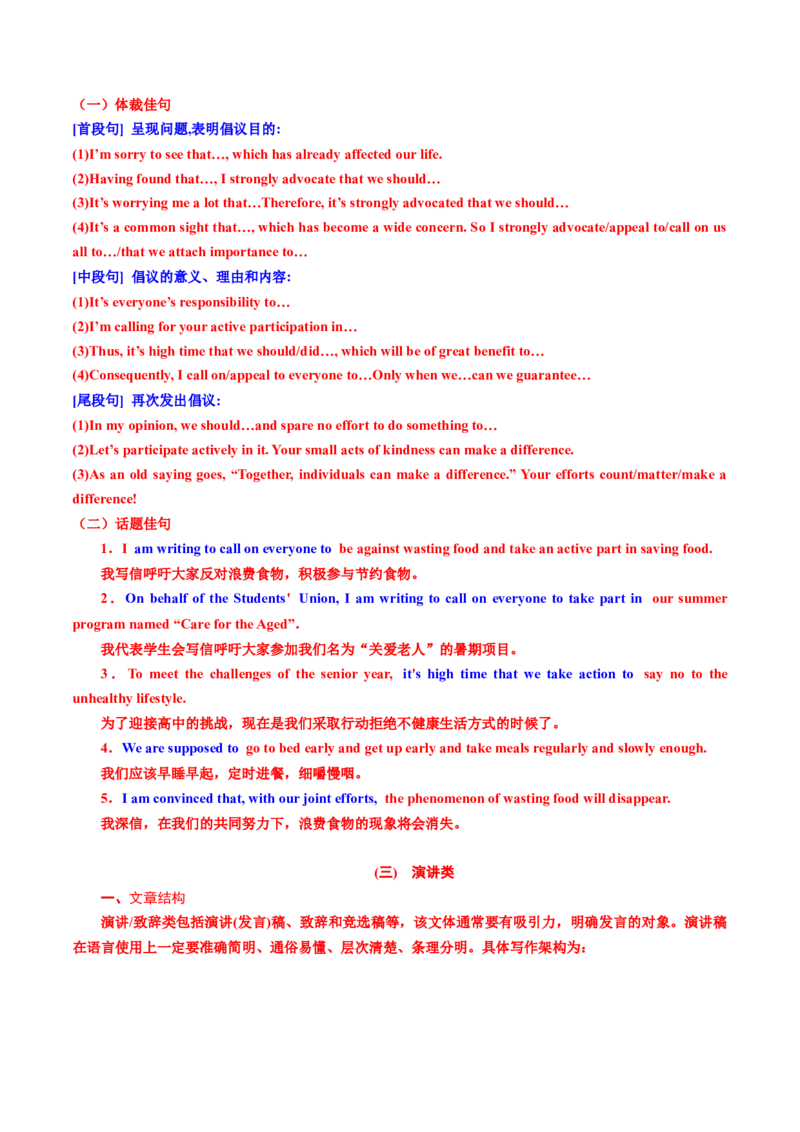 （一）体裁佳句

[首段句] 呈现问题,表明倡议目的:

(1)I'm sorry to see that…, which has already affected our life.

(2)Having found that…, I strongly advocate that we should…

(3)It's worrying me a lot that…Therefore, it's strongly advocated that we should…

(4)It's a common sight that…, which has become a wide concern. So I strongly advocate/appeal to/call on us all to…/that we attach importance to…

[中段句] 倡议的意义、理由和内容:

(1)It's everyone's responsibility to…

(2)I'm calling for your active participation in…

(3)Thus, it's high time that we should/did…, which will be of great benefit to…

(4)Consequently, I call on/appeal to everyone to…Only when we…can we guarantee…

[尾段句] 再次发出倡议:

(1)In my opinion, we should…and spare no effort to do something to…

(2)Let's participate actively in it. Your small acts of kindness can make a difference.

(3)As an old saying goes, "Together, individuals can make a difference." Your efforts count/matter/make a difference!

（二）话题佳句

1．I am writing to call on everyone to be against wasting food and take an active part in saving food.

我写信呼吁大家反对浪费食物，积极参与节约食物。

2．On behalf of the Students' Union, I am writing to call on everyone to take part in our summer program named "Care for the Aged".

我代表学生会写信呼吁大家参加我们名为“关爱老人”的暑期项目。

3．To meet the challenges of the senior year, it's high time that we take action to say no to the unhealthy lifestyle.

为了迎接高中的挑战，现在是我们采取行动拒绝不健康生活方式的时候了。

4．We are supposed to go to bed early and get up early and take meals regularly and slowly enough.

我们应该早睡早起，定时进餐，细嚼慢咽。

5．I am convinced that, with our joint efforts, the phenomenon of wasting food will disappear.

我深信，在我们的共同努力下，浪费食物的现象将会消失。

(三) 演讲类

一、文章结构

演讲/致辞类包括演讲(发言)稿、致辞和竞选稿等，该文体通常要有吸引力，明确发言的对象。演讲稿在语言使用上一定要准确简明、通俗易懂、层次清楚、条理分明。具体写作架构为：